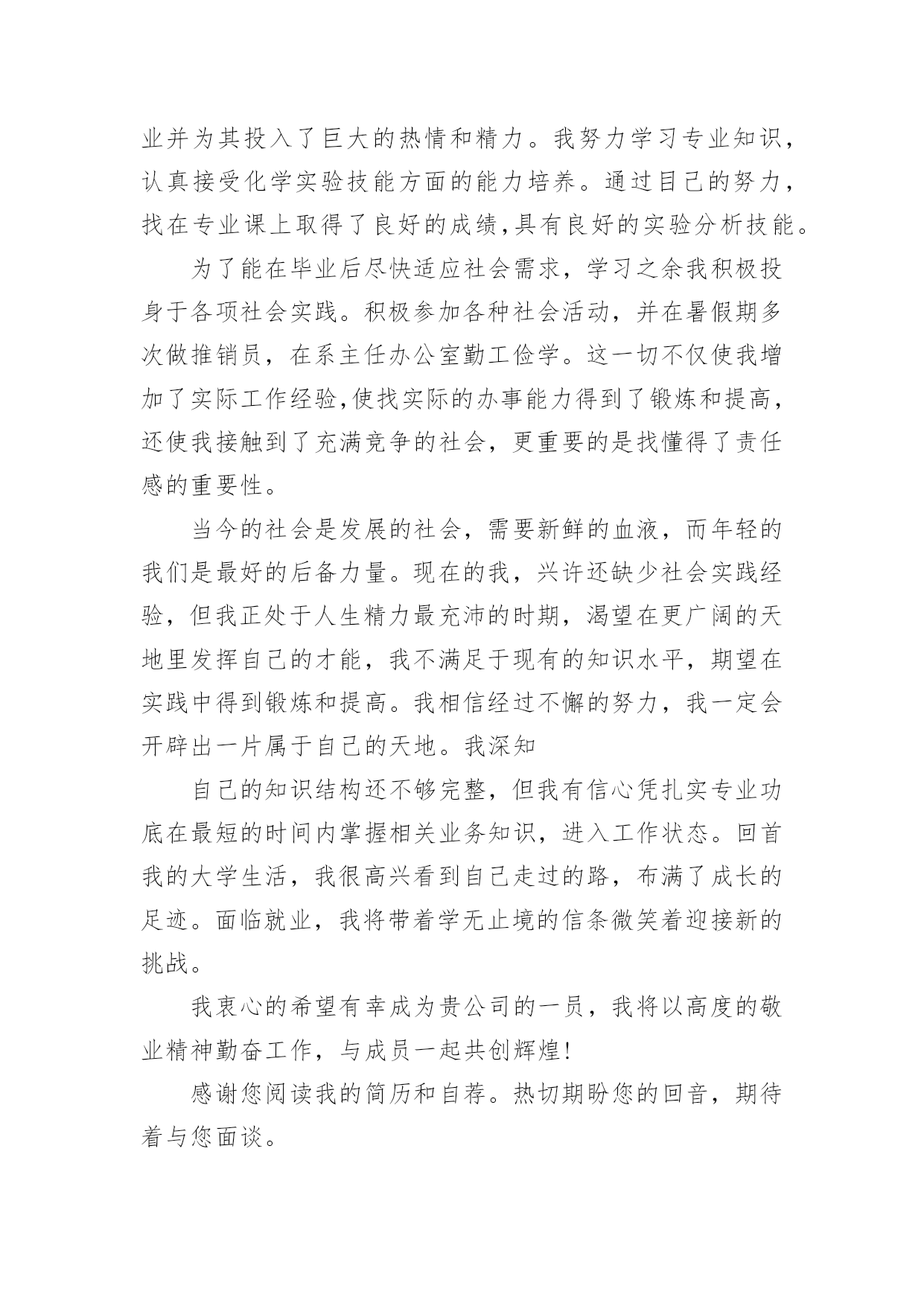 业并为其投入了巨大的热情和精力。我努力学习专业知识，认真接受化学实验技能方面的能力培养。通过目己的努力，找在专业课上取得了良好的成绩,具有良好的实验分析技能。

为了能在毕业后尽快适应社会需求，学习之余我积极投身于各项社会实践。积极参加各种社会活动，并在暑假期多次做推销员，在系主任办公室勤工俭学。这一切不仅使我增加了实际工作经验,使找实际的办事能力得到了锻炼和提高，还使我接触到了充满竞争的社会，更重要的是找懂得了责任感的重要性。

当今的社会是发展的社会，需要新鲜的血液，而年轻的我们是最好的后备力量。现在的我，兴许还缺少社会实践经验，但我正处于人生精力最充沛的时期，渴望在更广阔的天地里发挥自己的才能，我不满足于现有的知识水平，期望在实践中得到锻炼和提高。我相信经过不懈的努力，我一定会开辟出一片属于自己的天地。我深知

自己的知识结构还不够完整，但我有信心凭扎实专业功底在最短的时间内掌握相关业务知识，进入工作状态。回首我的大学生活，我很高兴看到自己走过的路，布满了成长的足迹。面临就业，我将带着学无止境的信条微笑着迎接新的挑战。

我衷心的希望有幸成为贵公司的一员，我将以高度的敬业精神勤奋工作，与成员一起共创辉煌!

感谢您阅读我的简历和自荐。热切期盼您的回音，期待着与您面谈。